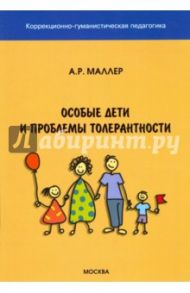 Коррекционно-гуманистическая педагогика

А.Р. МАЛЛЕР

ОСОБЫЕ ДЕТИ
И ПРОБЛЕМЫ ТОЛЕРАНТНОСТИ

Лабиринт.ру

МОСКВА